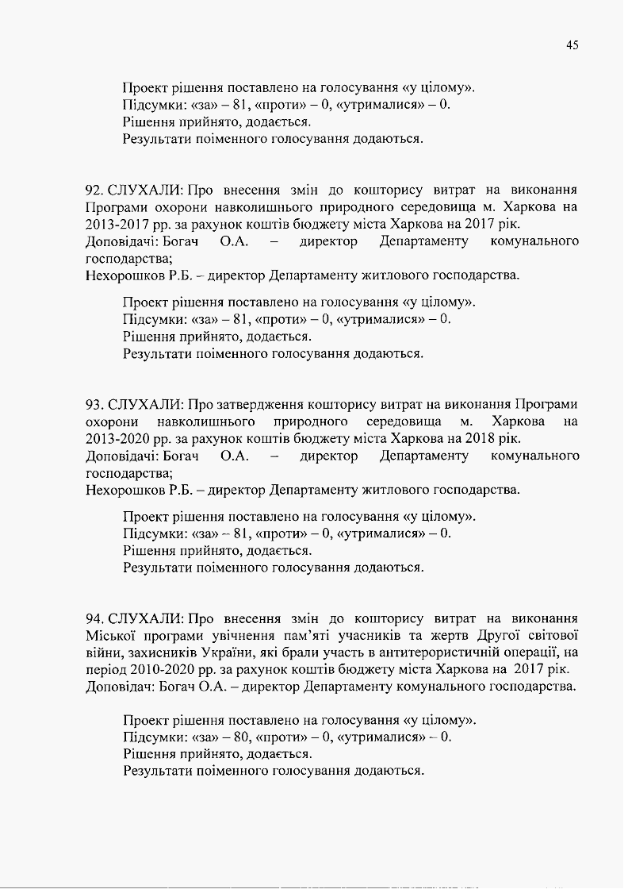 45

Проект рішення поставлено на голосування «у цілому».
Підсумки: «за» – 81, «проти» – 0, «утрималися» – 0.
Рішення прийнято, додається.
Результати поіменного голосування додаються.

92. СЛУХАЛИ: Про внесення змін до кошторису витрат на виконання Програми охорони навколишнього природного середовища м. Харкова на 2013-2017 рр. за рахунок коштів бюджету міста Харкова на 2017 рік.
Доповідачі: Богач О.А. – директор Департаменту комунального господарства;
Нехорошков Р.Б. – директор Департаменту житлового господарства.

Проект рішення поставлено на голосування «у цілому».
Підсумки: «за» – 81, «проти» – 0, «утрималися» – 0.
Рішення прийнято, додається.
Результати поіменного голосування додаються.

93. СЛУХАЛИ: Про затвердження кошторису витрат на виконання Програми охорони навколишнього природного середовища м. Харкова на 2013-2020 рр. за рахунок коштів бюджету міста Харкова на 2018 рік.
Доповідачі: Богач О.А. – директор Департаменту комунального господарства;
Нехорошков Р.Б. – директор Департаменту житлового господарства.

Проект рішення поставлено на голосування «у цілому».
Підсумки: «за» – 81, «проти» – 0, «утрималися» – 0.
Рішення прийнято, додається.
Результати поіменного голосування додаються.

94. СЛУХАЛИ: Про внесення змін до кошторису витрат на виконання Міської програми увічнення пам'яті учасників та жертв Другої світової війни, захисників України, які брали участь в антитерористичній операції, на період 2010-2020 рр. за рахунок коштів бюджету міста Харкова на 2017 рік.
Доповідач: Богач О.А. – директор Департаменту комунального господарства.

Проект рішення поставлено на голосування «у цілому».
Підсумки: «за» – 80, «проти» – 0, «утрималися» – 0.
Рішення прийнято, додається.
Результати поіменного голосування додаються.